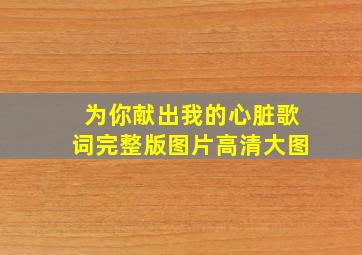 为你献出我的心脏歌词完整版图片高清大图